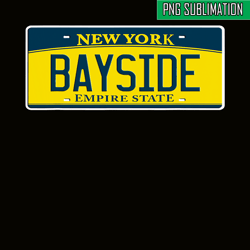 PNG SUBLIMATION

NEW YORK

BAYSIDE

EMPIRE STATE